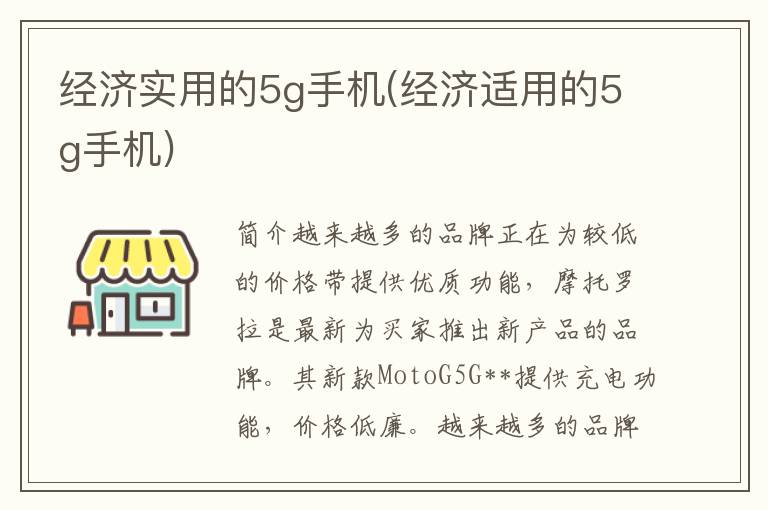 经济实用的5g手机(经济适用的5g手机)

简介越来越多的品牌正在为较低的价格带提供优质功能，摩托罗拉是最新为买家推出新产品的品牌。其新款MotoG5G**提供充电功能，价格低廉。越来越多的品牌